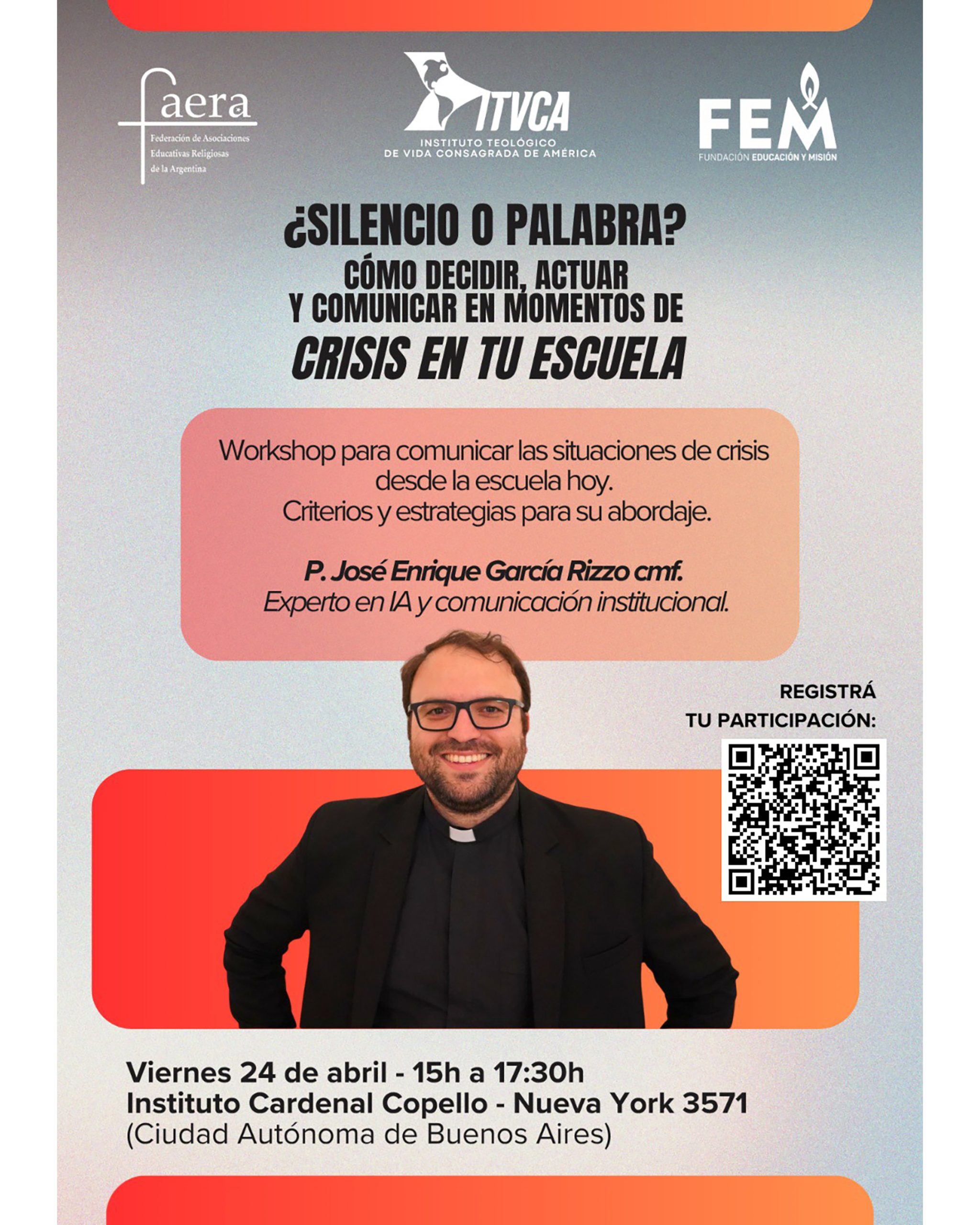 faera
Federación de Asociaciones
Educativas Religiosas
de la Argentina

ITVCA
INSTITUTO TEOLÓGICO
DE VIDA CONSAGRADA DE AMÉRICA

FEM
FUNDACIÓN EDUCACIÓN Y MISIÓN

¿SILENCIO O PALABRA?
CÓMO DECIDIR, ACTUAR
Y COMUNICAR EN MOMENTOS DE
CRISIS EN TU ESCUELA

Workshop para comunicar las situaciones de crisis desde la escuela hoy.
Criterios y estrategias para su abordaje.

P. José Enrique García Rizzo cmf.
Experto en IA y comunicación institucional.

REGISTRÁ
TU PARTICIPACIÓN:

Viernes 24 de abril - 15h a 17:30h
Instituto Cardenal Copello - Nueva York 3571
(Ciudad Autónoma de Buenos Aires)